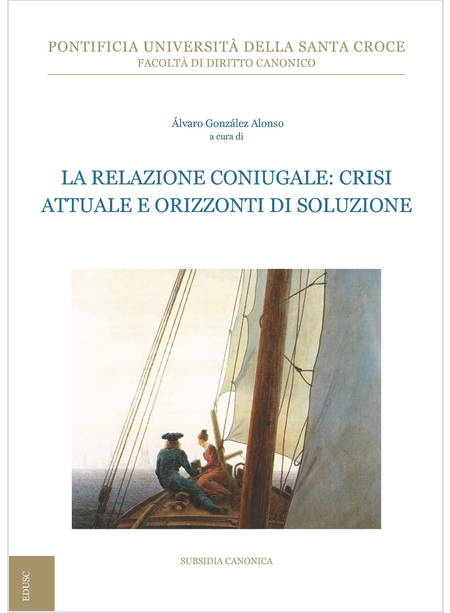 PONTIFICIA UNIVERSITÀ DELLA SANTA CROCE
FACOLTÀ DI DIRITTO CANONICO

Álvaro González Alonso
a cura di

LA RELAZIONE CONIUGALE: CRISI
ATTUALE E ORIZZONTI DI SOLUZIONE

SUBSIDIA CANONICA

EDUSC